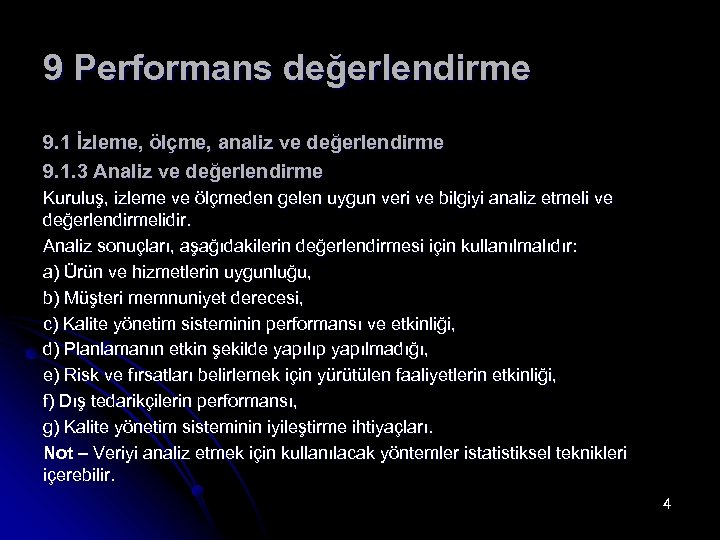 9 Performans değerlendirme

9.1 İzleme, ölçme, analiz ve değerlendirme

9.1.3 Analiz ve değerlendirme

Kuruluş, izleme ve ölçmeden gelen uygun veri ve bilgiyi analiz etmeli ve değerlendirmelidir.

Analiz sonuçları, aşağıdakilerin değerlendirmesi için kullanılmalıdır:

a) Ürün ve hizmetlerin uygunluğu,

b) Müşteri memnuniyet derecesi,

c) Kalite yönetim sisteminin performansı ve etkinliği,

d) Planlamanın etkin şekilde yapılıp yapılmadığı,

e) Risk ve fırsatları belirlemek için yürütülen faaliyetlerin etkinliği,

f) Dış tedarikçilerin performansı,

g) Kalite yönetim sisteminin iyileştirme ihtiyaçları.

Not – Veriyi analiz etmek için kullanılacak yöntemler istatistiksel teknikleri içerebilir.

4